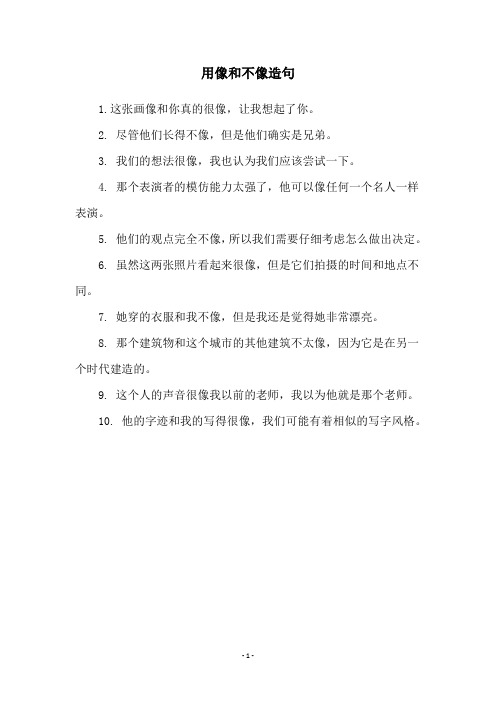 用像和不像造句

1. 这张画像和你真的很像，让我想起了你。

2. 尽管他们长得不像，但是他们确实是兄弟。

3. 我们的想法很像，我也认为我们应该尝试一下。

4. 那个表演者的模仿能力太强了，他可以像任何一个名人一样表演。

5. 他们的观点完全不像，所以我们需要仔细考虑怎么做出决定。

6. 虽然这两张照片看起来很像，但是它们拍摄的时间和地点不同。

7. 她穿的衣服和我不像，但是我还是觉得她非常漂亮。

8. 那个建筑物和这个城市的其他建筑不太像，因为它是在另一个时代建造的。

9. 这个人的声音很像我以前的老师，我以为他就是那个老师。

10. 他的字迹和我的写得很像，我们可能有着相似的写字风格。

- 1 -